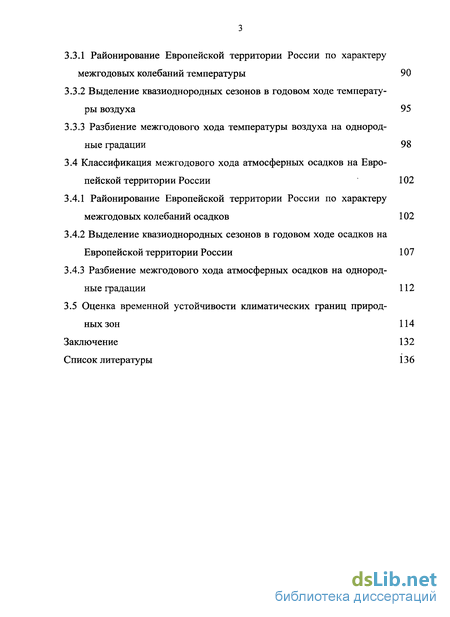 3

3.3.1 Районирование Европейской территории России по характеру межгодовых колебаний температуры 90

3.3.2 Выделение квазиоднородных сезонов в годовом ходе температуры воздуха 95

3.3.3 Разбиение межгодового хода температуры воздуха на однородные градации 98

3.4 Классификация межгодового хода атмосферных осадков на Европейской территории России 102

3.4.1 Районирование Европейской территории России по характеру межгодовых колебаний осадков 102

3.4.2 Выделение квазиоднородных сезонов в годовом ходе осадков на Европейской территории России 107

3.4.3 Разбиение межгодового хода атмосферных осадков на однородные градации 112

3.5 Оценка временной устойчивости климатических границ природных зон 114

Заключение 132

Список литературы 136

dsLib.net
библиотека диссертаций